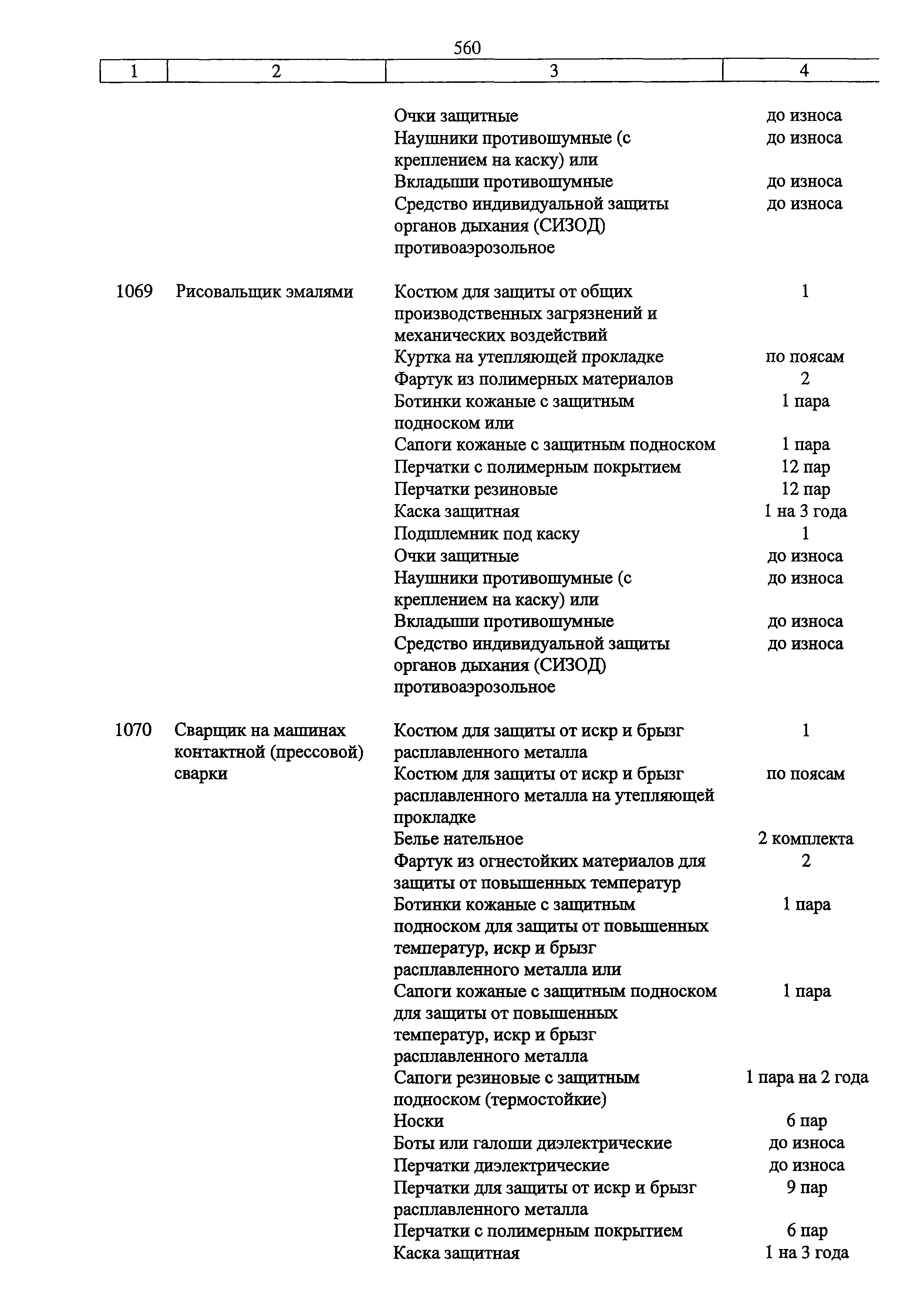 560

| 1 | 2 | 3 | 4 |
|---|---|---|---|
| | | Очки защитные | до износа |
| | | Наушники противошумные (с креплением на каску) или | до износа |
| | | Вкладыши противошумные | до износа |
| | | Средство индивидуальной защиты органов дыхания (СИЗОД) противоаэрозольное | до износа |
| 1069 | Рисовальщик эмалями | Костюм для защиты от общих производственных загрязнений и механических воздействий | 1 |
| | | Куртка на утепляющей прокладке | по поясам |
| | | Фартук из полимерных материалов | 2 |
| | | Ботинки кожаные с защитным подноском или | 1 пара |
| | | Сапоги кожаные с защитным подноском | 1 пара |
| | | Перчатки с полимерным покрытием | 12 пар |
| | | Перчатки резиновые | 12 пар |
| | | Каска защитная | 1 на 3 года |
| | | Подшлемник под каску | 1 |
| | | Очки защитные | до износа |
| | | Наушники противошумные (с креплением на каску) или | до износа |
| | | Вкладыши противошумные | до износа |
| | | Средство индивидуальной защиты органов дыхания (СИЗОД) противоаэрозольное | до износа |
| 1070 | Сварщик на машинах контактной (прессовой) сварки | Костюм для защиты от искр и брызг расплавленного металла | 1 |
| | | Костюм для защиты от искр и брызг расплавленного металла на утепляющей прокладке | по поясам |
| | | Белье нательное | 2 комплекта |
| | | Фартук из огнестойких материалов для защиты от повышенных температур | 2 |
| | | Ботинки кожаные с защитным подноском для защиты от повышенных температур, искр и брызг расплавленного металла или | 1 пара |
| | | Сапоги кожаные с защитным подноском для защиты от повышенных температур, искр и брызг расплавленного металла | 1 пара |
| | | Сапоги резиновые с защитным подноском (термостойкие) | 1 пара на 2 года |
| | | Носки | 6 пар |
| | | Боты или галоши диэлектрические | до износа |
| | | Перчатки диэлектрические | до износа |
| | | Перчатки для защиты от искр и брызг расплавленного металла | 9 пар |
| | | Перчатки с полимерным покрытием | 6 пар |
| | | Каска защитная | 1 на 3 года |